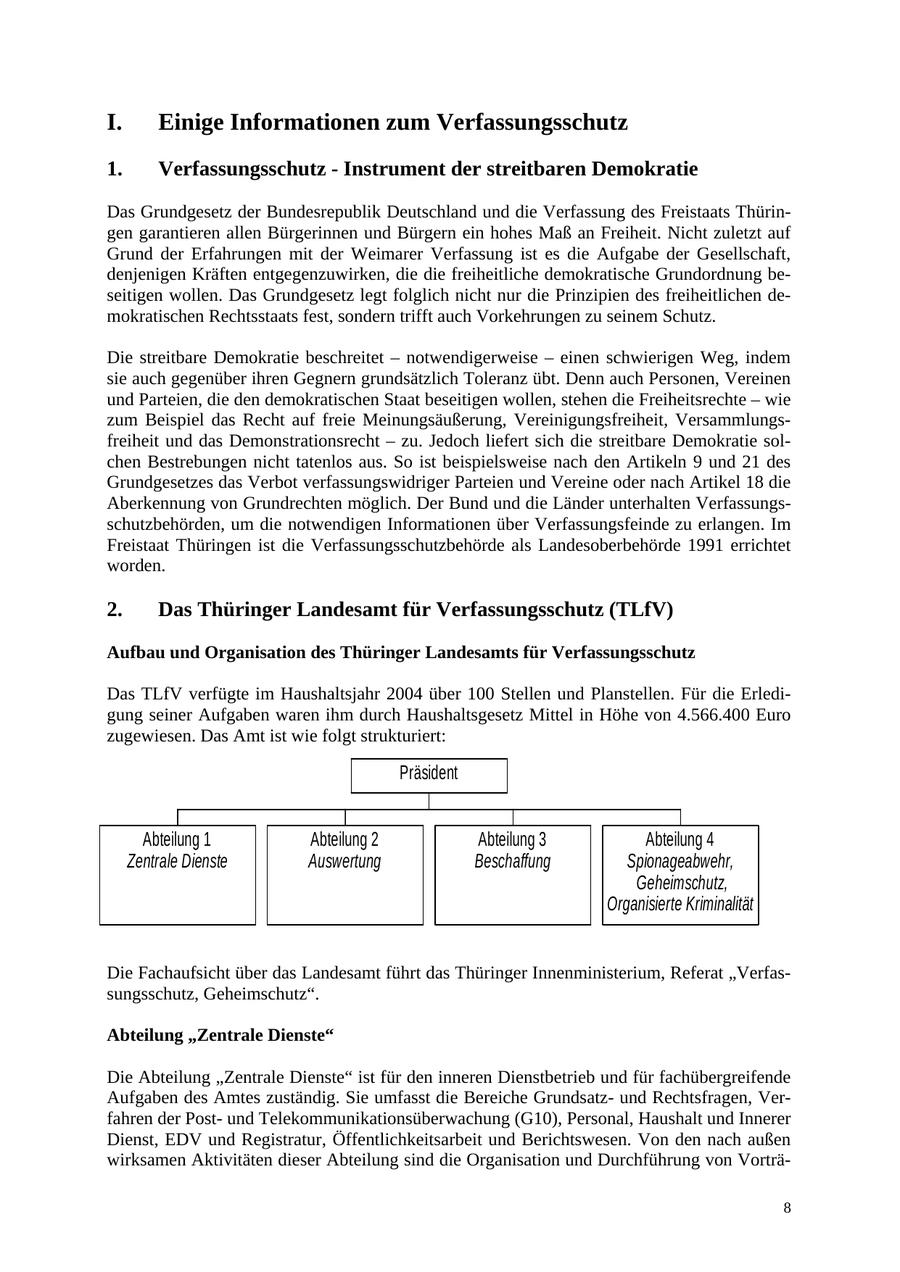 I. Einige Informationen zum Verfassungsschutz

1. Verfassungsschutz - Instrument der streitbaren Demokratie

Das Grundgesetz der Bundesrepublik Deutschland und die Verfassung des Freistaats Thüringen garantieren allen Bürgerinnen und Bürgern ein hohes Maß an Freiheit. Nicht zuletzt auf Grund der Erfahrungen mit der Weimarer Verfassung ist es die Aufgabe der Gesellschaft, denjenigen Kräften entgegenzuwirken, die die freiheitliche demokratische Grundordnung beseitigen wollen. Das Grundgesetz legt folglich nicht nur die Prinzipien des freiheitlichen demokratischen Rechtsstaats fest, sondern trifft auch Vorkehrungen zu seinem Schutz.

Die streitbare Demokratie beschreitet – notwendigerweise – einen schwierigen Weg, indem sie auch gegenüber ihren Gegnern grundsätzlich Toleranz übt. Denn auch Personen, Vereinen und Parteien, die den demokratischen Staat beseitigen wollen, stehen die Freiheitsrechte – wie zum Beispiel das Recht auf freie Meinungsäußerung, Vereinigungsfreiheit, Versammlungsfreiheit und das Demonstrationsrecht – zu. Jedoch liefert sich die streitbare Demokratie solchen Bestrebungen nicht tatenlos aus. So ist beispielsweise nach den Artikeln 9 und 21 des Grundgesetzes das Verbot verfassungswidriger Parteien und Vereine oder nach Artikel 18 die Aberkennung von Grundrechten möglich. Der Bund und die Länder unterhalten Verfassungsschutzbehörden, um die notwendigen Informationen über Verfassungsfeinde zu erlangen. Im Freistaat Thüringen ist die Verfassungsschutzbehörde als Landesoberbehörde 1991 errichtet worden.

2. Das Thüringer Landesamt für Verfassungsschutz (TLfV)

Aufbau und Organisation des Thüringer Landesamts für Verfassungsschutz

Das TLfV verfügte im Haushaltsjahr 2004 über 100 Stellen und Planstellen. Für die Erledigung seiner Aufgaben waren ihm durch Haushaltsgesetz Mittel in Höhe von 4.566.400 Euro zugewiesen. Das Amt ist wie folgt strukturiert:

Präsident

Abteilung 1
Zentrale Dienste

Abteilung 2
Auswertung

Abteilung 3
Beschaffung

Abteilung 4
Spionageabwehr, Geheimschutz, Organisierte Kriminalität

Die Fachaufsicht über das Landesamt führt das Thüringer Innenministerium, Referat „Verfassungsschutz, Geheimschutz“.

Abteilung „Zentrale Dienste“

Die Abteilung „Zentrale Dienste“ ist für den inneren Dienstbetrieb und für fachübergreifende Aufgaben des Amtes zuständig. Sie umfasst die Bereiche Grundsatz- und Rechtsfragen, Verfahren der Post- und Telekommunikationsüberwachung (G10), Personal, Haushalt und Innerer Dienst, EDV und Registratur, Öffentlichkeitsarbeit und Berichtswesen. Von den nach außen wirksamen Aktivitäten dieser Abteilung sind die Organisation und Durchführung von Vorträ-

8